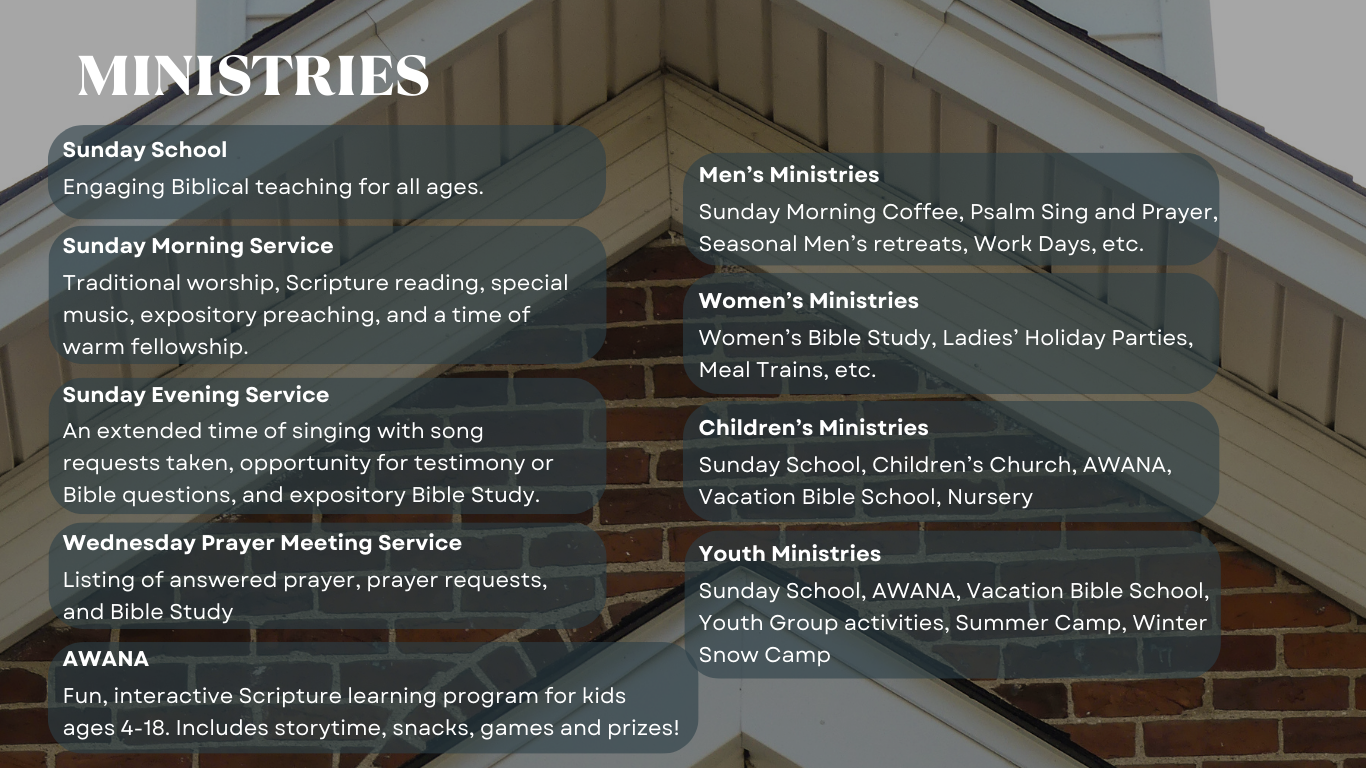 MINISTRIES

Sunday School
Engaging Biblical teaching for all ages.

Sunday Morning Service
Traditional worship, Scripture reading, special music, expository preaching, and a time of warm fellowship.

Sunday Evening Service
An extended time of singing with song requests taken, opportunity for testimony or Bible questions, and expository Bible Study.

Wednesday Prayer Meeting Service
Listing of answered prayer, prayer requests, and Bible Study

AWANA
Fun, interactive Scripture learning program for kids ages 4-18. Includes storytime, snacks, games and prizes!

Men's Ministries
Sunday Morning Coffee, Psalm Sing and Prayer, Seasonal Men's retreats, Work Days, etc.

Women's Ministries
Women's Bible Study, Ladies' Holiday Parties, Meal Trains, etc.

Children's Ministries
Sunday School, Children's Church, AWANA, Vacation Bible School, Nursery

Youth Ministries
Sunday School, AWANA, Vacation Bible School, Youth Group activities, Summer Camp, Winter Snow Camp